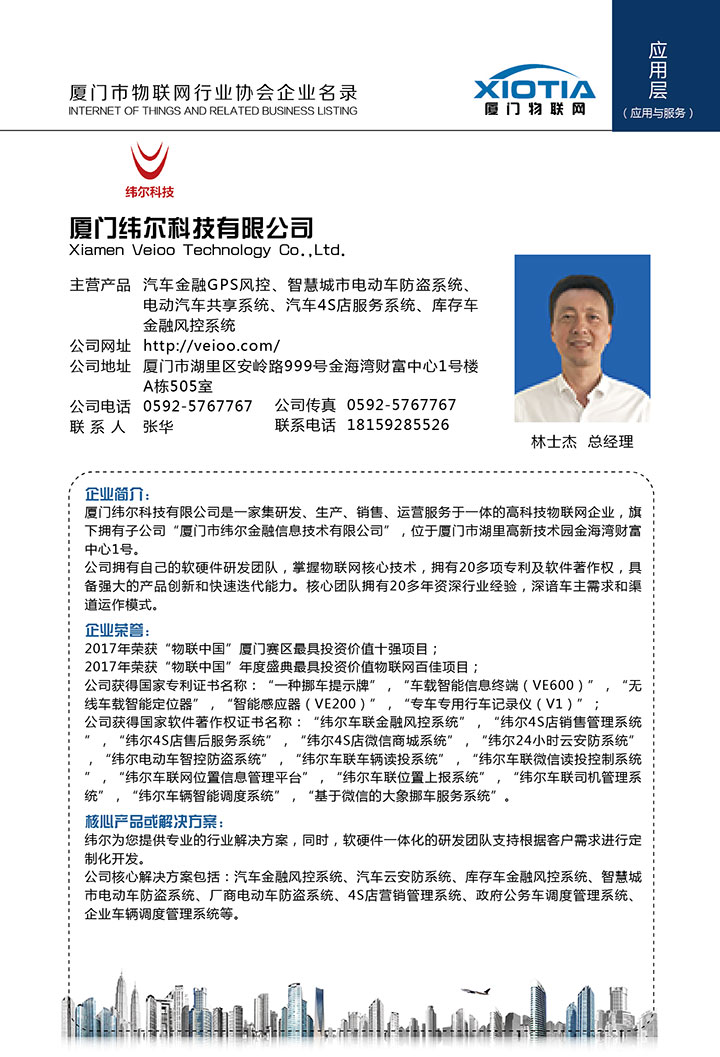 厦门市物联网行业协会企业名录
INTERNET OF THINGS AND RELATED BUSINESS LISTING

XIOTIA
厦门物联网

应用层
（应用与服务）

纬尔科技

厦门纬尔科技有限公司
Xiamen Veioo Technology Co.,Ltd.

主营产品 汽车金融GPS风控、智慧城市电动车防盗系统、电动汽车共享系统、汽车4S店服务系统、库存车金融风控系统
公司网址 http://veioo.com/
公司地址 厦门市湖里区安岭路999号金海湾财富中心1号楼A栋505室
公司电话 0592-5767767 公司传真 0592-5767767
联 系 人 张华 联系电话 18159285526

林士杰 总经理

企业简介：
厦门纬尔科技有限公司是一家集研发、生产、销售、运营服务于一体的高科技物联网企业，旗下拥有子公司“厦门市纬尔金融信息技术有限公司”，位于厦门市湖里高新技术园金海湾财富中心1号。
公司拥有自己的软硬件研发团队，掌握物联网核心技术，拥有20多项专利及软件著作权，具备强大的产品创新和快速迭代能力。核心团队拥有20多年资深行业经验，深谙车主需求和渠道运作模式。

企业荣誉：
2017年荣获“物联中国”厦门赛区最具投资价值十强项目；
2017年荣获“物联中国”年度盛典最具投资价值物联网百佳项目；
公司获得国家专利证书名称：“一种挪车提示牌”，“车载智能信息终端（VE600）”，“无线车载智能定位器”，“智能感应器（VE200）”，“专车专用行车记录仪（V1）”；
公司获得国家软件著作权证书名称：“纬尔车联金融风控系统”，“纬尔4S店销售管理系统”，“纬尔4S店售后服务系统”，“纬尔4S店微信商城系统”，“纬尔24小时云安防系统”，“纬尔电动车智控防盗系统”，“纬尔车联车辆读投系统”，“纬尔车联微信读投控制系统”，“纬尔车联网位置信息管理平台”，“纬尔车联位置上报系统”，“纬尔车联司机管理系统”，“纬尔车辆智能调度系统”，“基于微信的大象挪车服务系统”。

核心产品或解决方案：
纬尔为您提供专业的行业解决方案，同时，软硬件一体化的研发团队支持根据客户需求进行定制化开发。
公司核心解决方案包括：汽车金融风控系统、汽车云安防系统、库存车金融风控系统、智慧城市电动车防盗系统、厂商电动车防盗系统、4S店营销管理系统、政府公务车调度管理系统、企业车辆调度管理系统等。